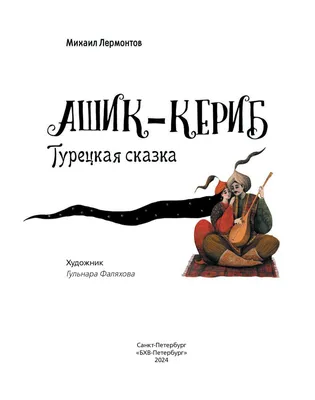 Михаил Лермонтов

АШИК-КЕРИБ
Турецкая сказка

Художник
Гульнара Фаляхова

Санкт-Петербург
«БХВ-Петербург»
2024